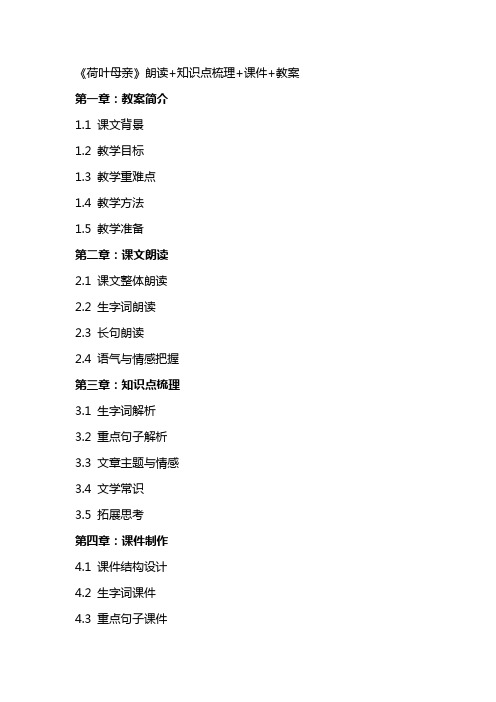 《荷叶母亲》朗读+知识点梳理+课件+教案

第一章：教案简介

1.1 课文背景

1.2 教学目标

1.3 教学重难点

1.4 教学方法

1.5 教学准备

第二章：课文朗读

2.1 课文整体朗读

2.2 生字词朗读

2.3 长句朗读

2.4 语气与情感把握

第三章：知识点梳理

3.1 生字词解析

3.2 重点句子解析

3.3 文章主题与情感

3.4 文学常识

3.5 拓展思考

第四章：课件制作

4.1 课件结构设计

4.2 生字词课件

4.3 重点句子课件